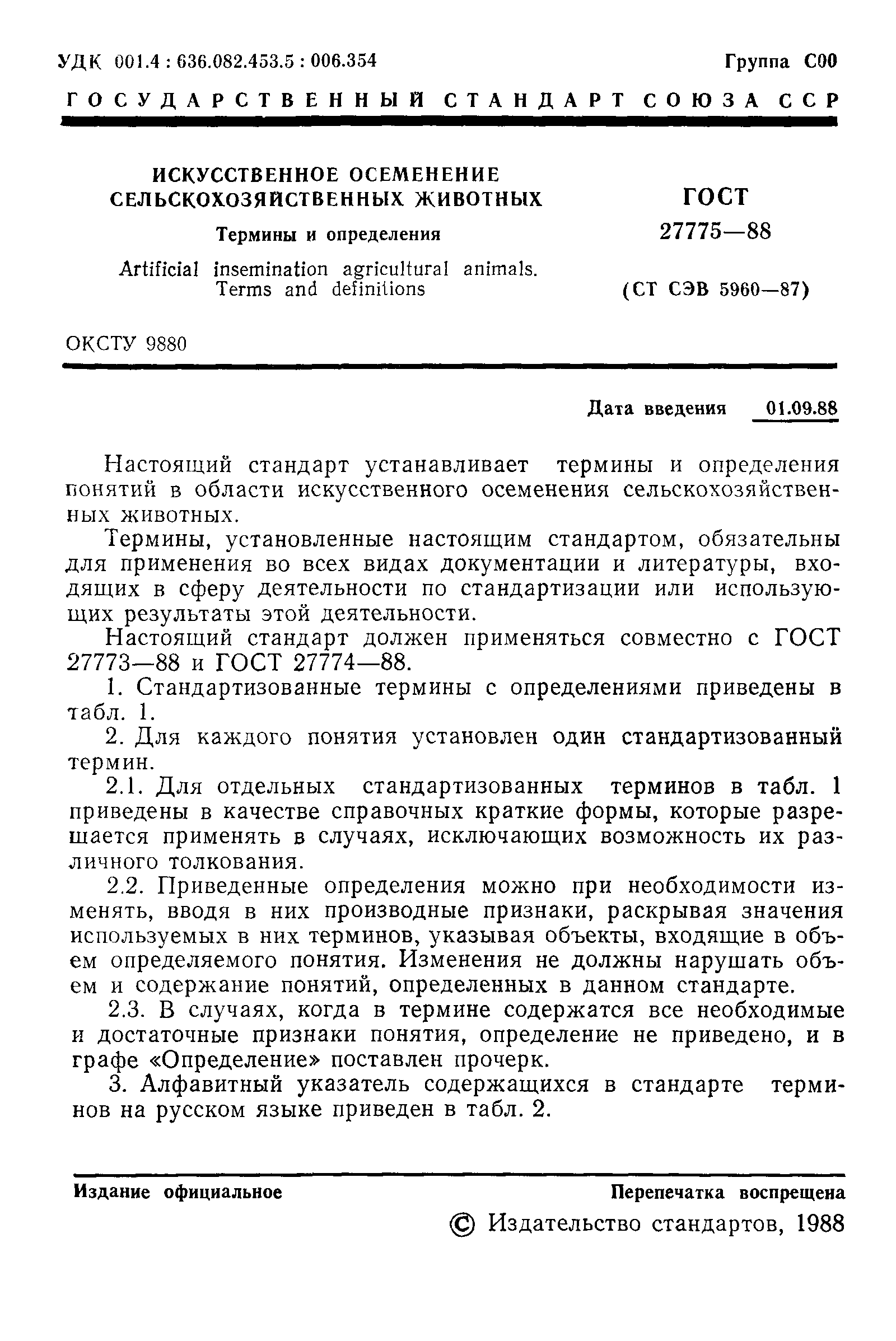 УДК 001.4 : 636.082.453.5 : 006.354

Группа С00

ГОСУДАРСТВЕННЫЙ СТАНДАРТ СОЮЗА ССР

ИСКУССТВЕННОЕ ОСЕМЕНЕНИЕ СЕЛЬСКОХОЗЯЙСТВЕННЫХ ЖИВОТНЫХ

Термины и определения

Artificial insemination agricultural animals. Terms and definitions

ГОСТ 27775—88

(СТ СЭВ 5960—87)

ОКСТУ 9880

Дата введения 01.09.88

Настоящий стандарт устанавливает термины и определения понятий в области искусственного осеменения сельскохозяйственных животных.

Термины, установленные настоящим стандартом, обязательны для применения во всех видах документации и литературы, входящих в сферу деятельности по стандартизации или использующих результаты этой деятельности.

Настоящий стандарт должен применяться совместно с ГОСТ 27773—88 и ГОСТ 27774—88.

1. Стандартизованные термины с определениями приведены в табл. 1.

2. Для каждого понятия установлен один стандартизованный термин.

2.1. Для отдельных стандартизованных терминов в табл. 1 приведены в качестве справочных краткие формы, которые разрешается применять в случаях, исключающих возможность их различного толкования.

2.2. Приведенные определения можно при необходимости изменять, вводя в них производные признаки, раскрывая значения используемых в них терминов, указывая объекты, входящие в объем определяемого понятия. Изменения не должны нарушать объем и содержание понятий, определенных в данном стандарте.

2.3. В случаях, когда в термине содержатся все необходимые и достаточные признаки понятия, определение не приведено, и в графе «Определение» поставлен прочерк.

3. Алфавитный указатель содержащихся в стандарте терминов на русском языке приведен в табл. 2.

Издание официальное

Перепечатка воспрещена

© Издательство стандартов, 1988